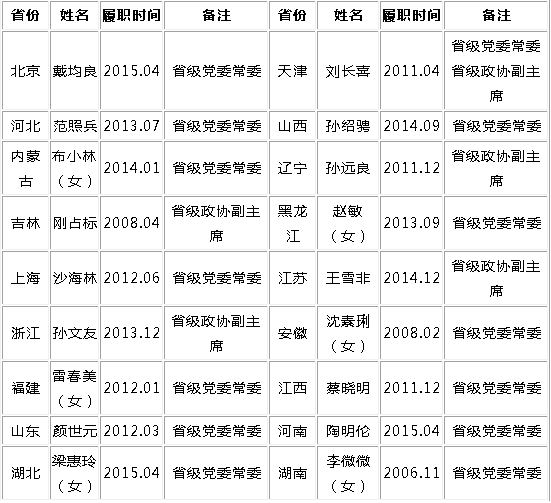 | 省份 | 姓名 | 履职时间 | 备注 | 省份 | 姓名 | 履职时间 | 备注 |
|---|---|---|---|---|---|---|---|
| 北京 | 戴均良 | 2015.04 | 省级党委常委 | 天津 | 刘长喜 | 2011.04 | 省级党委常委省级政协副主席 |
| 河北 | 范照兵 | 2013.07 | 省级党委常委 | 山西 | 孙绍骋 | 2014.09 | 省级党委常委 |
| 内蒙古 | 布小林（女） | 2014.01 | 省级党委常委 | 辽宁 | 孙远良 | 2011.12 | 省级政协副主席 |
| 吉林 | 刚占标 | 2008.04 | 省级政协副主席 | 黑龙江 | 赵敏（女） | 2013.09 | 省级党委常委 |
| 上海 | 沙海林 | 2012.06 | 省级党委常委 | 江苏 | 王雪非 | 2014.12 | 省级政协副主席 |
| 浙江 | 孙文友 | 2013.12 | 省级政协副主席 | 安徽 | 沈素琍（女） | 2008.02 | 省级党委常委 |
| 福建 | 雷春美（女） | 2012.01 | 省级党委常委 | 江西 | 蔡晓明 | 2011.12 | 省级党委常委 |
| 山东 | 颜世元 | 2012.03 | 省级党委常委 | 河南 | 陶明伦 | 2015.04 | 省级党委常委 |
| 湖北 | 梁惠玲（女） | 2015.04 | 省级党委常委 | 湖南 | 李微微（女） | 2006.11 | 省级党委常委 |